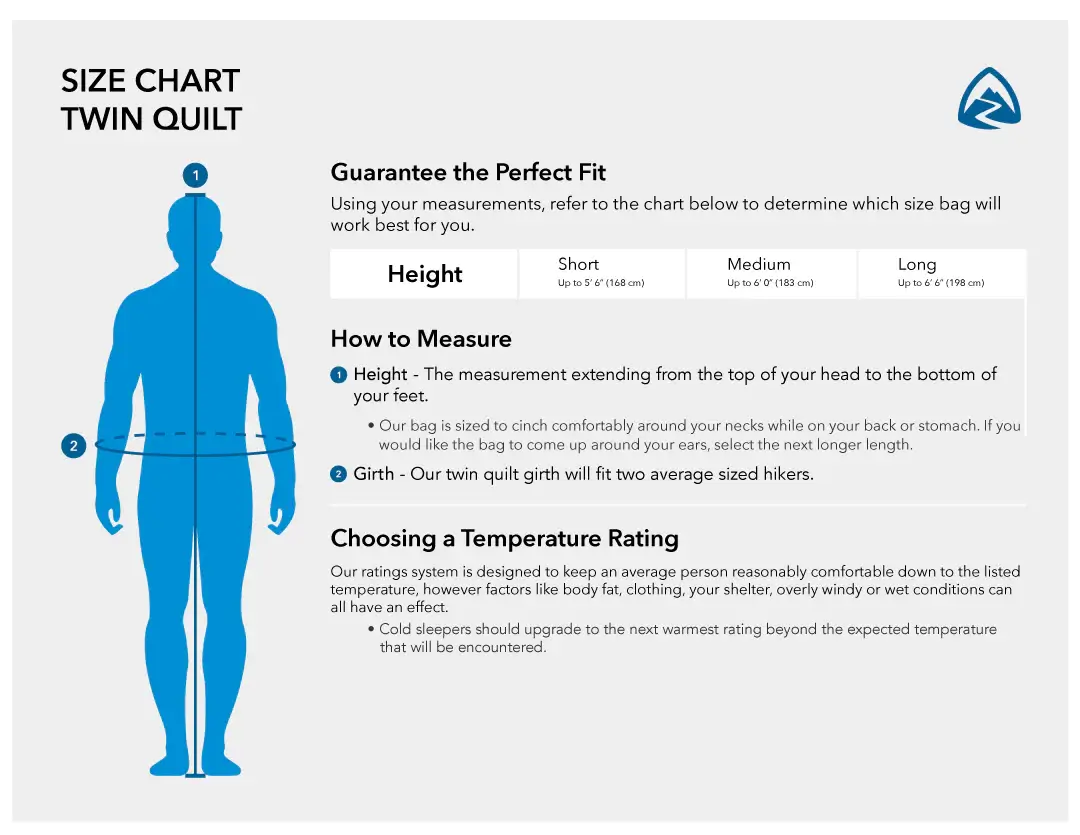 SIZE CHART
TWIN QUILT

1

2

Guarantee the Perfect Fit

Using your measurements, refer to the chart below to determine which size bag will work best for you.

| Height | Short Up to 5' 6" (168 cm) | Medium Up to 6' 0" (183 cm) | Long Up to 6' 6" (198 cm) |
|---|---|---|---|

How to Measure

1 Height - The measurement extending from the top of your head to the bottom of your feet.

• Our bag is sized to cinch comfortably around your necks while on your back or stomach. If you would like the bag to come up around your ears, select the next longer length.

2 Girth - Our twin quilt girth will fit two average sized hikers.

Choosing a Temperature Rating

Our ratings system is designed to keep an average person reasonably comfortable down to the listed temperature, however factors like body fat, clothing, your shelter, overly windy or wet conditions can all have an effect.

• Cold sleepers should upgrade to the next warmest rating beyond the expected temperature that will be encountered.